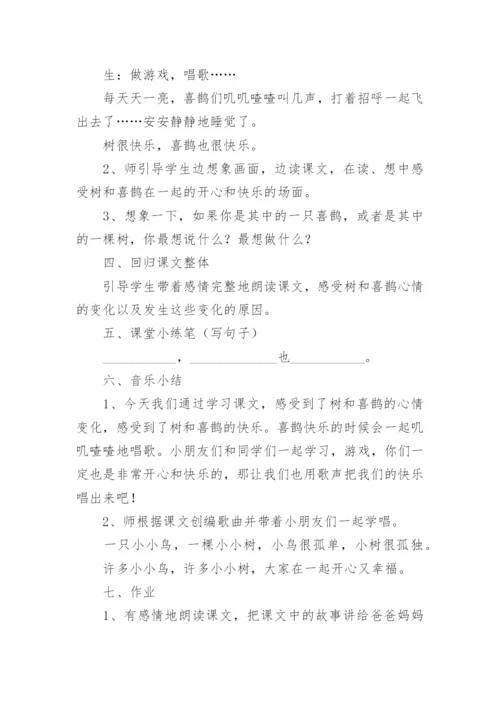 生：做游戏，唱歌……

每天天一亮，喜鹊们叽叽喳喳叫几声，打着招呼一起飞出去了……安安静静地睡觉了。

树很快乐，喜鹊也很快乐。

2、师引导学生边想象画面，边读课文，在读、想中感受树和喜鹊在一起的开心和快乐的场面。

3、想象一下，如果你是其中的一只喜鹊，或者是其中的一棵树，你最想说什么？最想做什么？

四、回归课文整体

引导学生带着感情完整地朗读课文，感受树和喜鹊心情的变化以及发生这些变化的原因。

五、课堂小练笔（写句子）

__________，____________也__________。

六、音乐小结

1、今天我们通过学习课文，感受到了树和喜鹊的心情变化，感受到了树和喜鹊的快乐。喜鹊快乐的时候会一起叽叽喳喳地唱歌。小朋友们和同学们一起学习，游戏，你们一定也是非常开心和快乐的，那让我们也用歌声把我们的快乐唱出来吧！

2、师根据课文创编歌曲并带着小朋友们一起学唱。

一只小小鸟，一棵小小树，小鸟很孤单，小树很孤独。

许多小小鸟，许多小小树，大家在一起开心又幸福。

七、作业

1、有感情地朗读课文，把课文中的故事讲给爸爸妈妈